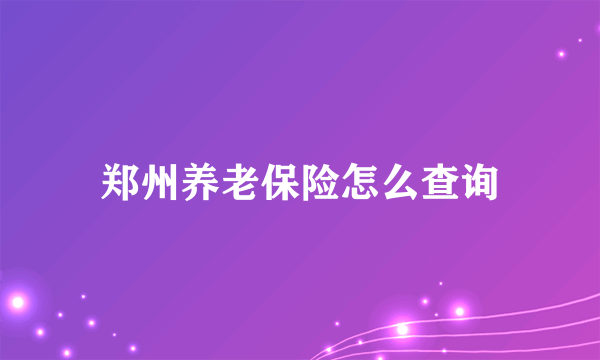 郑州养老保险怎么查询